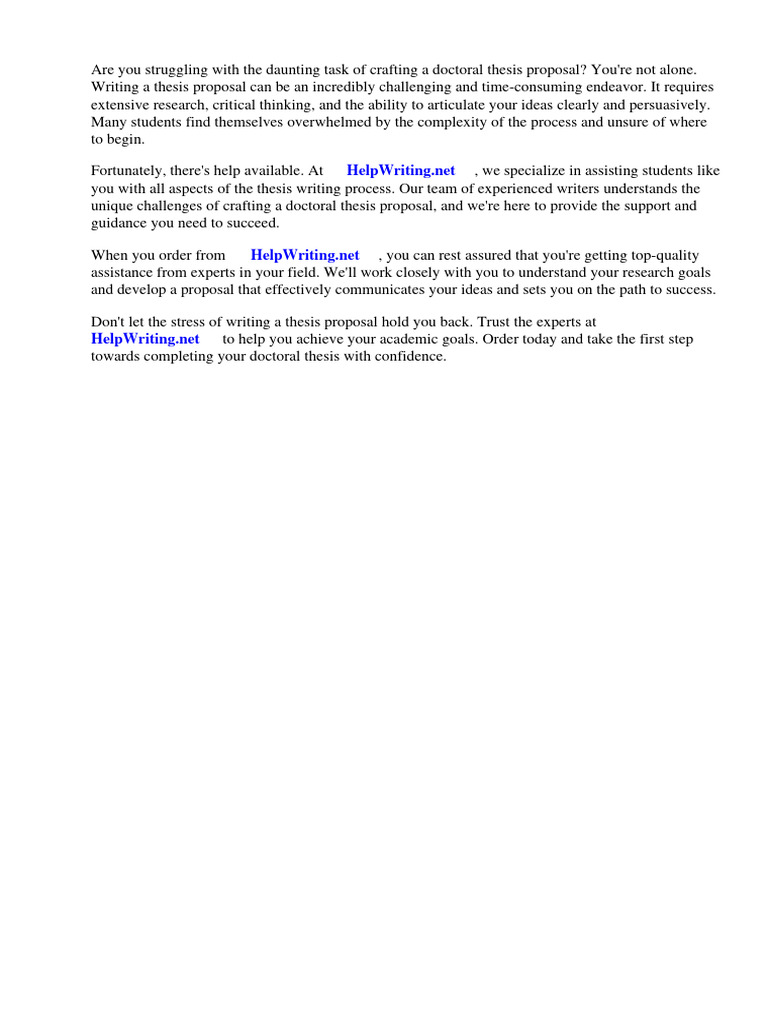 Are you struggling with the daunting task of crafting a doctoral thesis proposal? You're not alone. Writing a thesis proposal can be an incredibly challenging and time-consuming endeavor. It requires extensive research, critical thinking, and the ability to articulate your ideas clearly and persuasively. Many students find themselves overwhelmed by the complexity of the process and unsure of where to begin.

Fortunately, there's help available. At HelpWriting.net , we specialize in assisting students like you with all aspects of the thesis writing process. Our team of experienced writers understands the unique challenges of crafting a doctoral thesis proposal, and we're here to provide the support and guidance you need to succeed.

When you order from HelpWriting.net , you can rest assured that you're getting top-quality assistance from experts in your field. We'll work closely with you to understand your research goals and develop a proposal that effectively communicates your ideas and sets you on the path to success.

Don't let the stress of writing a thesis proposal hold you back. Trust the experts at HelpWriting.net to help you achieve your academic goals. Order today and take the first step towards completing your doctoral thesis with confidence.